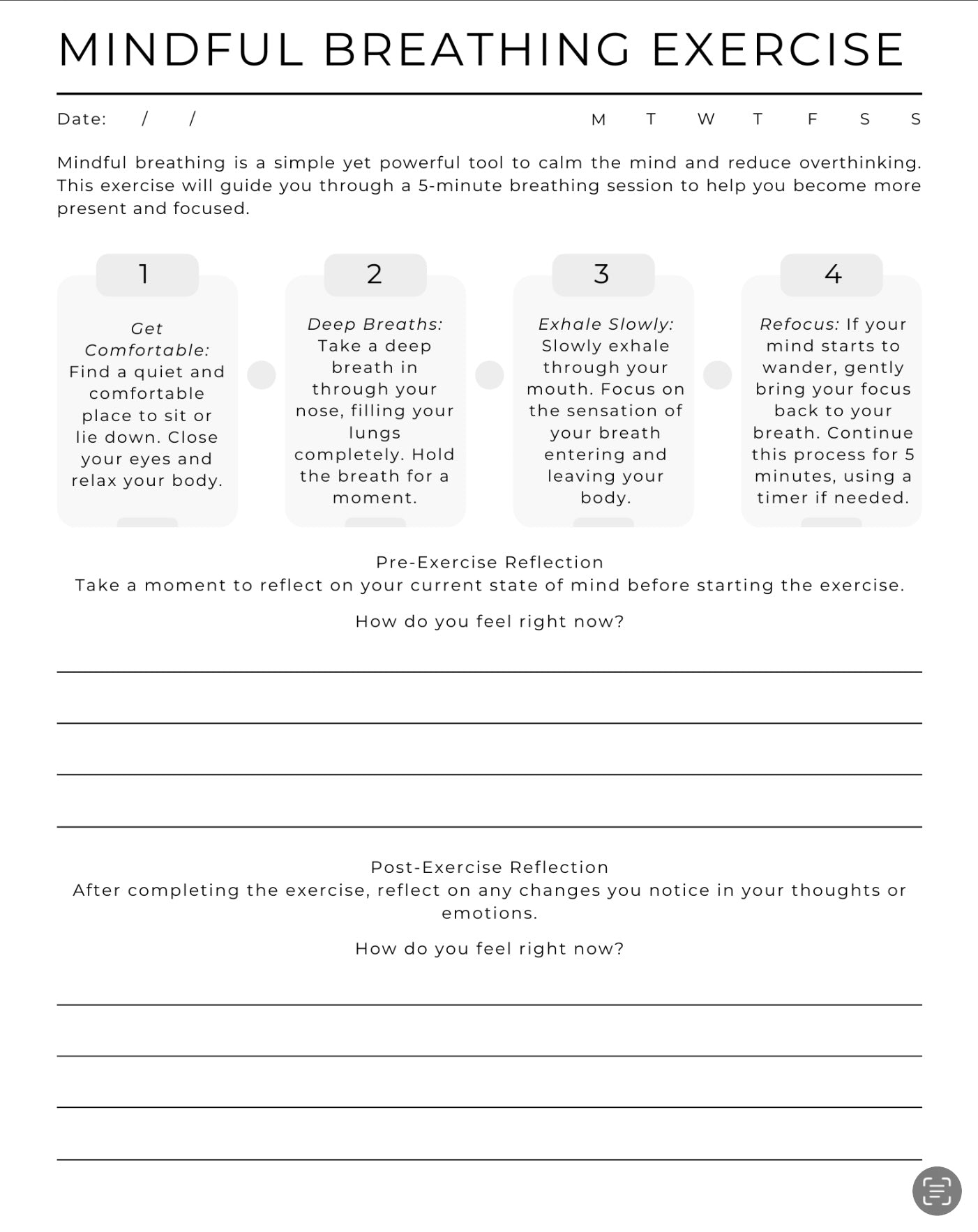 MINDFUL BREATHING EXERCISE

Date: / /

M T W T F S S

Mindful breathing is a simple yet powerful tool to calm the mind and reduce overthinking. This exercise will guide you through a 5-minute breathing session to help you become more present and focused.

1

Get Comfortable: Find a quiet and comfortable place to sit or lie down. Close your eyes and relax your body.

2

Deep Breaths: Take a deep breath in through your nose, filling your lungs completely. Hold the breath for a moment.

3

Exhale Slowly: Slowly exhale through your mouth. Focus on the sensation of your breath entering and leaving your body.

4

Refocus: If your mind starts to wander, gently bring your focus back to your breath. Continue this process for 5 minutes, using a timer if needed.

Pre-Exercise Reflection
Take a moment to reflect on your current state of mind before starting the exercise.

How do you feel right now?

Post-Exercise Reflection
After completing the exercise, reflect on any changes you notice in your thoughts or emotions.

How do you feel right now?